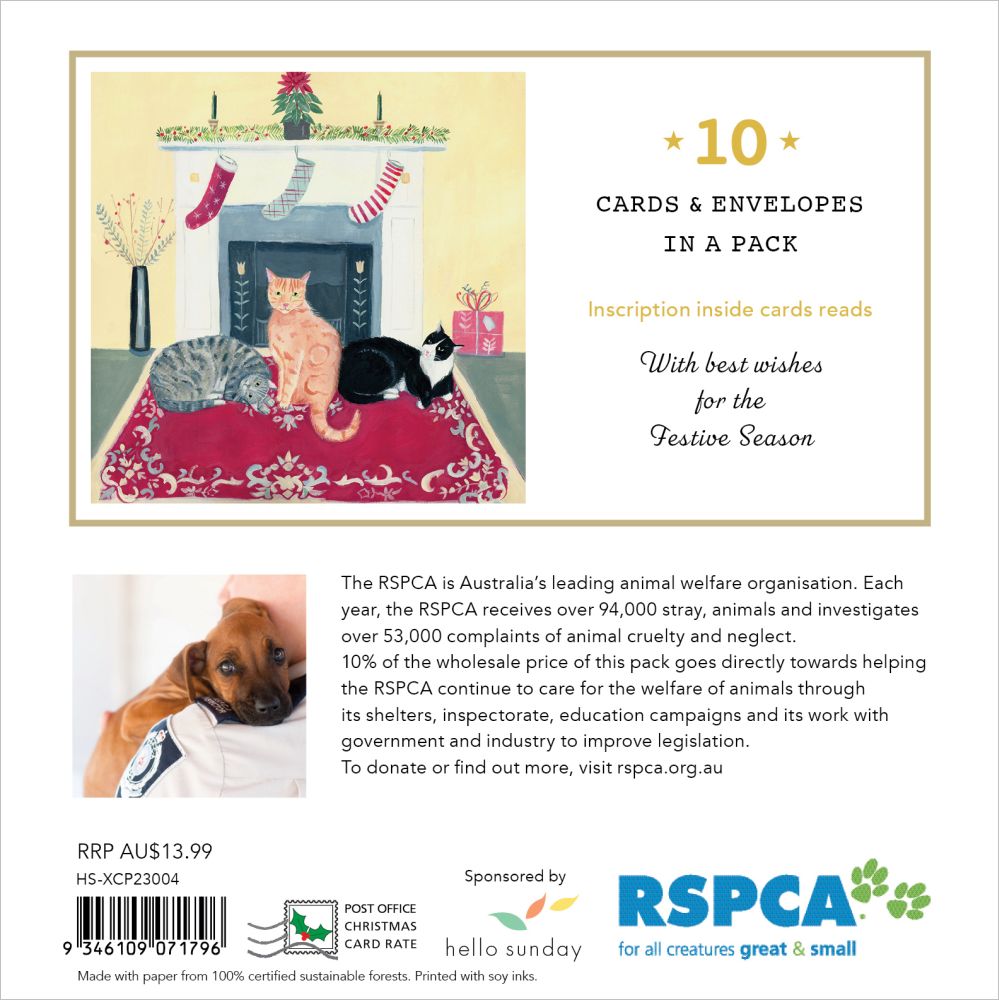 ★ 10 ★

CARDS & ENVELOPES IN A PACK

Inscription inside cards reads

With best wishes for the Festive Season

The RSPCA is Australia's leading animal welfare organisation. Each year, the RSPCA receives over 94,000 stray, animals and investigates over 53,000 complaints of animal cruelty and neglect.
10% of the wholesale price of this pack goes directly towards helping the RSPCA continue to care for the welfare of animals through its shelters, inspectorate, education campaigns and its work with government and industry to improve legislation.
To donate or find out more, visit rspca.org.au

RRP AU$13.99
HS-XCP23004

9 346109 071796

POST OFFICE CHRISTMAS CARD RATE

Sponsored by
hello sunday

RSPCA
for all creatures great & small

Made with paper from 100% certified sustainable forests. Printed with soy inks.